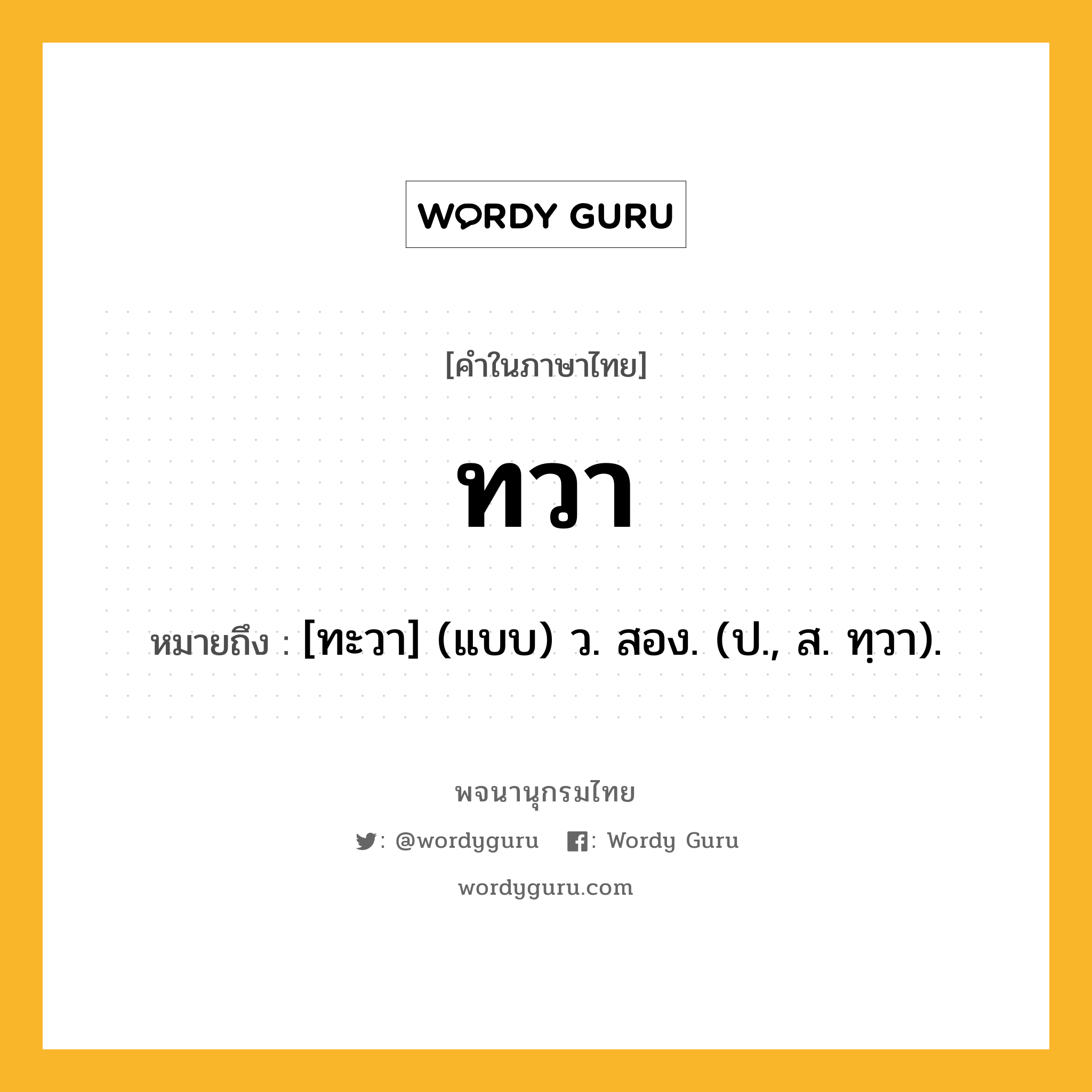 WORDY GURU

[คำในภาษาไทย]

ทวา

หมายถึง : [ทะวา] (แบบ) ว. สอง. (ป., ส. ทฺวา).

พจนานุกรมไทย

: @wordyguru : Wordy Guru

wordyguru.com